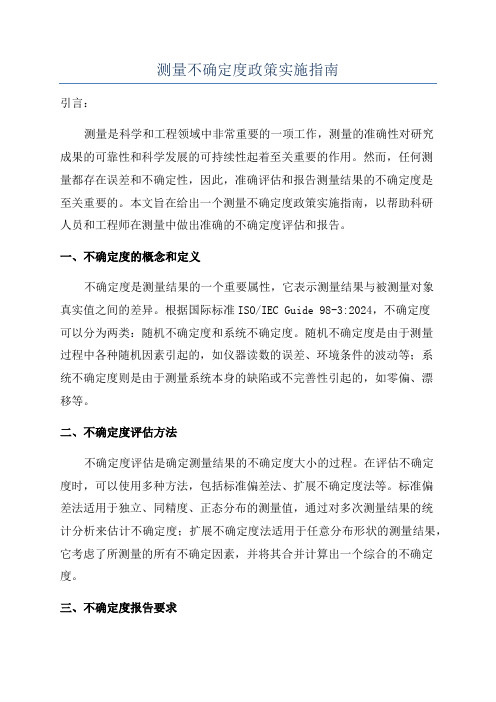 测量不确定度政策实施指南

引言：

测量是科学和工程领域中非常重要的一项工作，测量的准确性对研究成果的可靠性和科学发展的可持续性起着至关重要的作用。然而，任何测量都存在误差和不确定性，因此，准确评估和报告测量结果的不确定度是至关重要的。本文旨在给出一个测量不确定度政策实施指南，以帮助科研人员和工程师在测量中做出准确的不确定度评估和报告。

一、不确定度的概念和定义

不确定度是测量结果的一个重要属性，它表示测量结果与被测量对象真实值之间的差异。根据国际标准 ISO/IEC Guide 98-3:2024，不确定度可以分为两类：随机不确定度和系统不确定度。随机不确定度是由于测量过程中各种随机因素引起的，如仪器读数的误差、环境条件的波动等；系统不确定度则是由于测量系统本身的缺陷或不完善性引起的，如零偏、漂移等。

二、不确定度评估方法

不确定度评估是确定测量结果的不确定度大小的过程。在评估不确定度时，可以使用多种方法，包括标准偏差法、扩展不确定度法等。标准偏差法适用于独立、同精度、正态分布的测量值，通过对多次测量结果的统计分析来估计不确定度；扩展不确定度法适用于任意分布形状的测量结果，它考虑了所测量的所有不确定因素，并将其合并计算出一个综合的不确定度。

三、不确定度报告要求